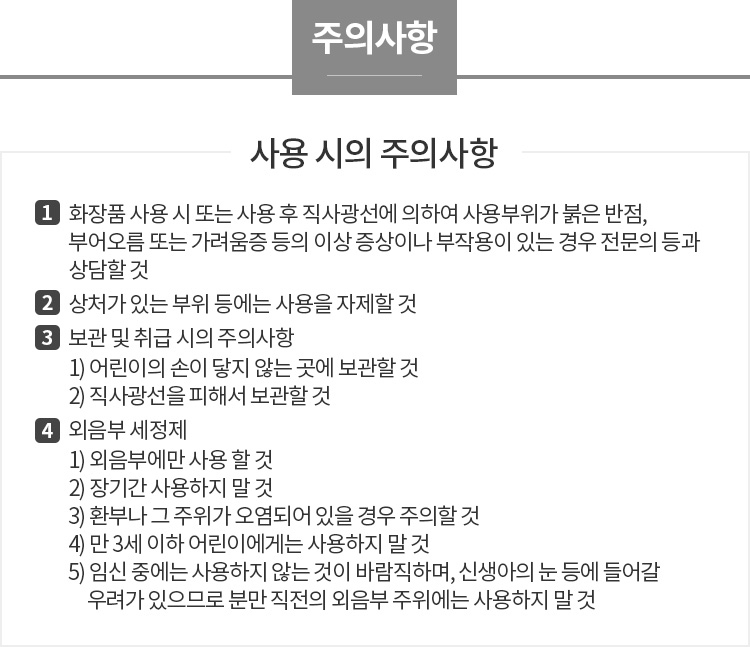 주의사항

사용 시의 주의사항

1 화장품 사용 시 또는 사용 후 직사광선에 의하여 사용부위가 붉은 반점, 부어오름 또는 가려움증 등의 이상 증상이나 부작용이 있는 경우 전문의 등과 상담할 것

2 상처가 있는 부위 등에는 사용을 자제할 것

3 보관 및 취급 시의 주의사항
1) 어린이의 손이 닿지 않는 곳에 보관할 것
2) 직사광선을 피해서 보관할 것

4 외음부 세정제
1) 외음부에만 사용 할 것
2) 장기간 사용하지 말 것
3) 환부나 그 주위가 오염되어 있을 경우 주의할 것
4) 만 3세 이하 어린이에게는 사용하지 말 것
5) 임신 중에는 사용하지 않는 것이 바람직하며, 신생아의 눈 등에 들어갈 우려가 있으므로 분만 직전의 외음부 주위에는 사용하지 말 것